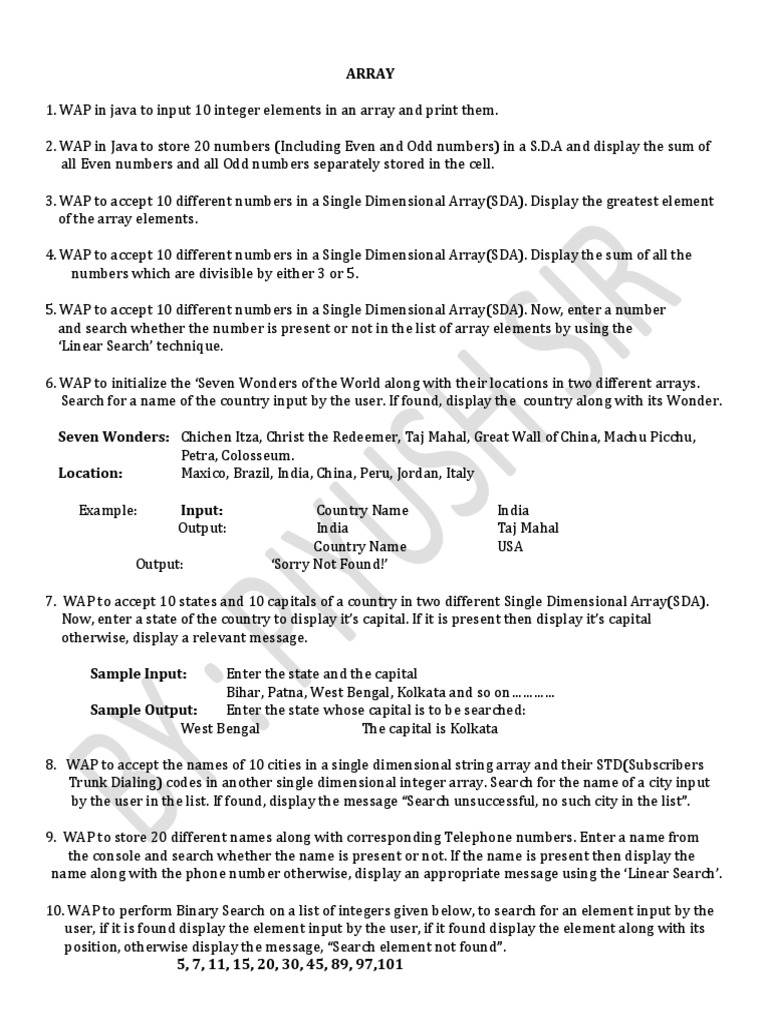 ARRAY

1. WAP in java to input 10 integer elements in an array and print them.

2. WAP in Java to store 20 numbers (Including Even and Odd numbers) in a S.D.A and display the sum of all Even numbers and all Odd numbers separately stored in the cell.

3. WAP to accept 10 different numbers in a Single Dimensional Array(SDA). Display the greatest element of the array elements.

4. WAP to accept 10 different numbers in a Single Dimensional Array(SDA). Display the sum of all the numbers which are divisible by either 3 or 5.

5. WAP to accept 10 different numbers in a Single Dimensional Array(SDA). Now, enter a number and search whether the number is present or not in the list of array elements by using the 'Linear Search' technique.

6. WAP to initialize the 'Seven Wonders of the World along with their locations in two different arrays. Search for a name of the country input by the user. If found, display the country along with its Wonder.

Seven Wonders: Chichen Itza, Christ the Redeemer, Taj Mahal, Great Wall of China, Machu Picchu, Petra, Colosseum.
Location: Maxico, Brazil, India, China, Peru, Jordan, Italy

Example: Input: Country Name India
Output: India Taj Mahal
Country Name USA
Output: 'Sorry Not Found!'

7. WAP to accept 10 states and 10 capitals of a country in two different Single Dimensional Array(SDA). Now, enter a state of the country to display it's capital. If it is present then display it's capital otherwise, display a relevant message.

Sample Input: Enter the state and the capital
Bihar, Patna, West Bengal, Kolkata and so on …………
Sample Output: Enter the state whose capital is to be searched:
West Bengal The capital is Kolkata

8. WAP to accept the names of 10 cities in a single dimensional string array and their STD(Subscribers Trunk Dialing) codes in another single dimensional integer array. Search for the name of a city input by the user in the list. If found, display the message "Search unsuccessful, no such city in the list".

9. WAP to store 20 different names along with corresponding Telephone numbers. Enter a name from the console and search whether the name is present or not. If the name is present then display the name along with the phone number otherwise, display an appropriate message using the 'Linear Search'.

10. WAP to perform Binary Search on a list of integers given below, to search for an element input by the user, if it is found display the element input by the user, if it found display the element along with its position, otherwise display the message, "Search element not found".
5, 7, 11, 15, 20, 30, 45, 89, 97,101

BY : PIYUSH SIR